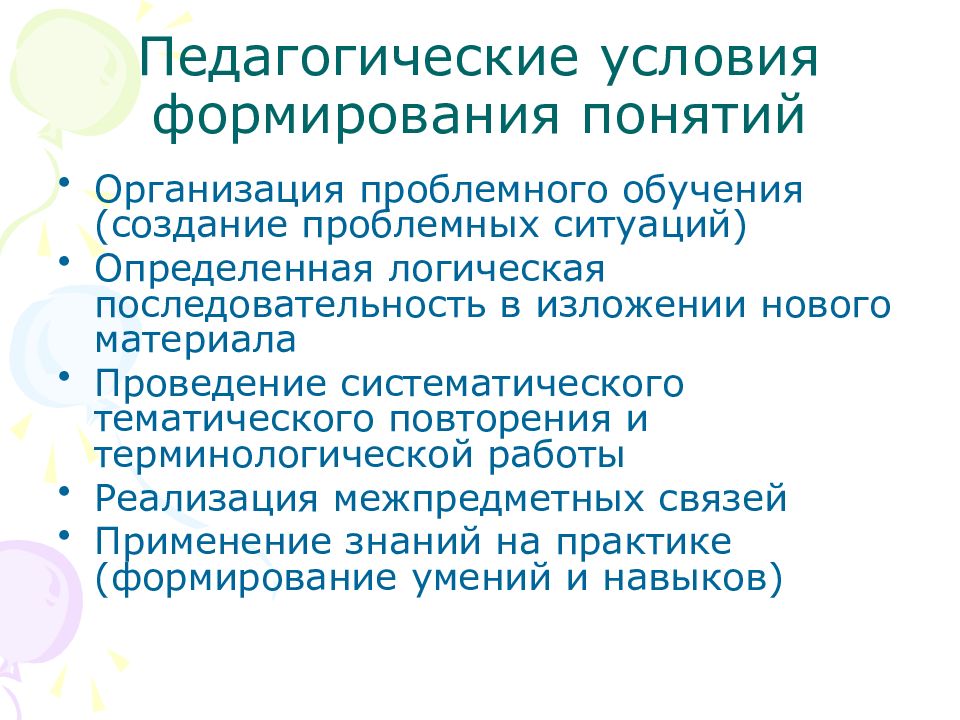 Педагогические условия формирования понятий

• Организация проблемного обучения (создание проблемных ситуаций)
• Определенная логическая последовательность в изложении нового материала
• Проведение систематического тематического повторения и терминологической работы
• Реализация межпредметных связей
• Применение знаний на практике (формирование умений и навыков)